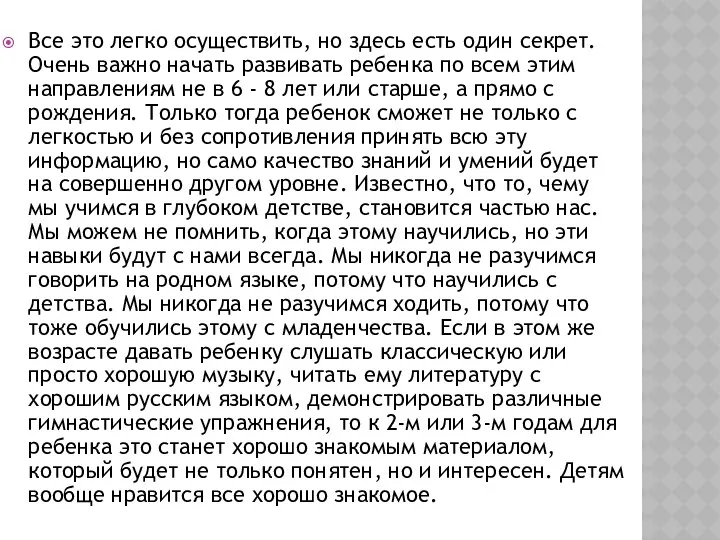 Все это легко осуществить, но здесь есть один секрет. Очень важно начать развивать ребенка по всем этим направлениям не в 6 - 8 лет или старше, а прямо с рождения. Только тогда ребенок сможет не только с легкостью и без сопротивления принять всю эту информацию, но само качество знаний и умений будет на совершенно другом уровне. Известно, что то, чему мы учимся в глубоком детстве, становится частью нас. Мы можем не помнить, когда этому научились, но эти навыки будут с нами всегда. Мы никогда не разучимся говорить на родном языке, потому что научились с детства. Мы никогда не разучимся ходить, потому что тоже обучились этому с младенчества. Если в этом же возрасте давать ребенку слушать классическую или просто хорошую музыку, читать ему литературу с хорошим русским языком, демонстрировать различные гимнастические упражнения, то к 2-м или 3-м годам для ребенка это станет хорошо знакомым материалом, который будет не только понятен, но и интересен. Детям вообще нравится все хорошо знакомое.